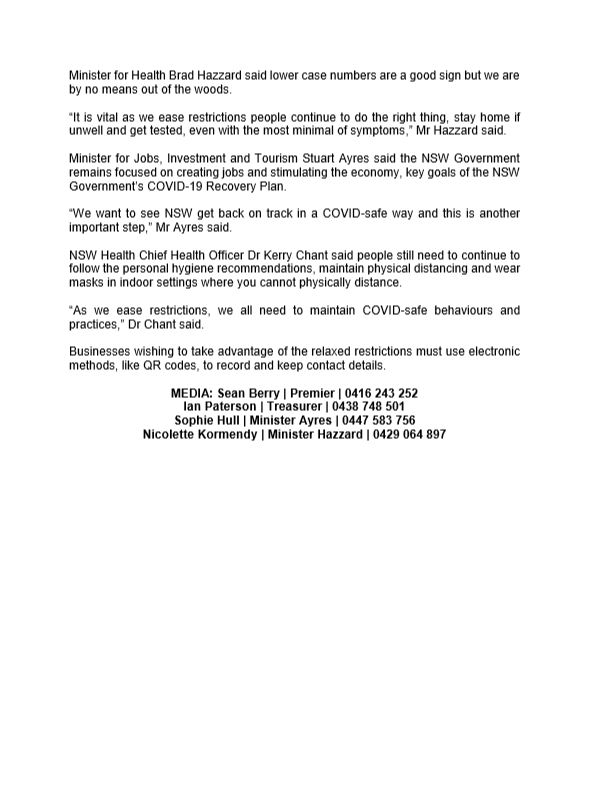 Minister for Health Brad Hazzard said lower case numbers are a good sign but we are by no means out of the woods.

"It is vital as we ease restrictions people continue to do the right thing, stay home if unwell and get tested, even with the most minimal of symptoms," Mr Hazzard said.

Minister for Jobs, Investment and Tourism Stuart Ayres said the NSW Government remains focused on creating jobs and stimulating the economy, key goals of the NSW Government's COVID-19 Recovery Plan.

"We want to see NSW get back on track in a COVID-safe way and this is another important step," Mr Ayres said.

NSW Health Chief Health Officer Dr Kerry Chant said people still need to continue to follow the personal hygiene recommendations, maintain physical distancing and wear masks in indoor settings where you cannot physically distance.

"As we ease restrictions, we all need to maintain COVID-safe behaviours and practices," Dr Chant said.

Businesses wishing to take advantage of the relaxed restrictions must use electronic methods, like QR codes, to record and keep contact details.

MEDIA: Sean Berry | Premier | 0416 243 252
Ian Paterson | Treasurer | 0438 748 501
Sophie Hull | Minister Ayres | 0447 583 756
Nicolette Kormendy | Minister Hazzard | 0429 064 897